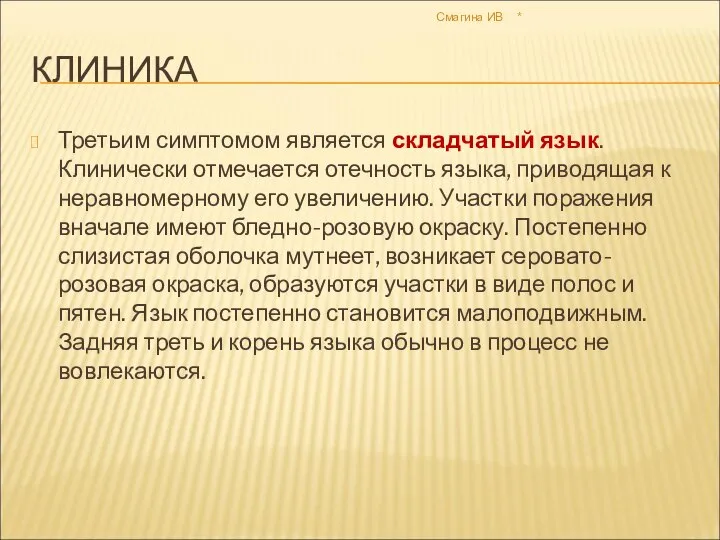 Смагина ИВ *

КЛИНИКА

Третьим симптомом является складчатый язык. Клинически отмечается отечность языка, приводящая к неравномерному его увеличению. Участки поражения вначале имеют бледно-розовую окраску. Постепенно слизистая оболочка мутнеет, возникает серовато-розовая окраска, образуются участки в виде полос и пятен. Язык постепенно становится малоподвижным. Задняя треть и корень языка обычно в процесс не вовлекаются.